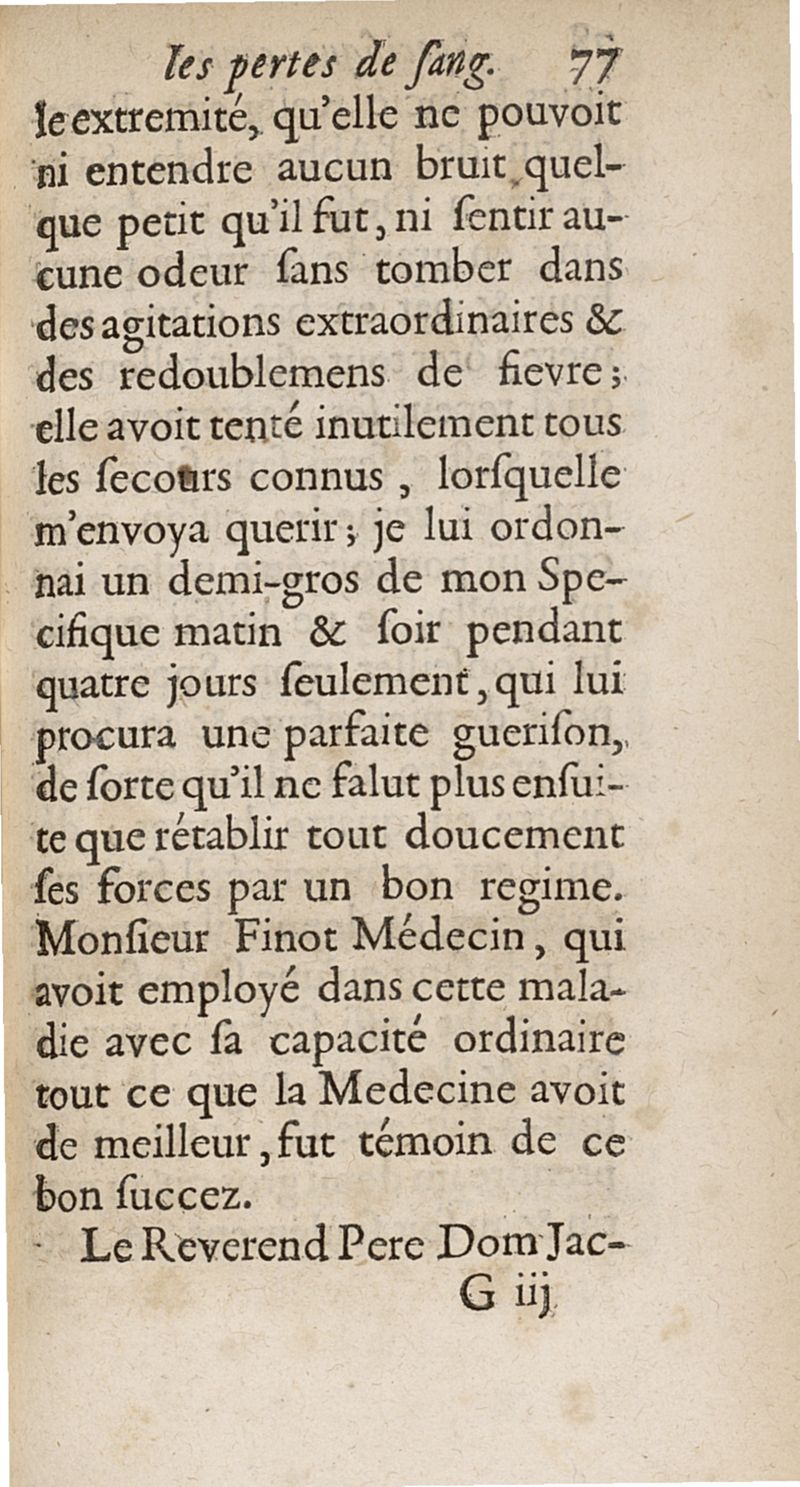 les pertes de ſang. 77

le extremité, qu'elle ne pouvoit ni entendre aucun bruit quelque petit qu'il fut, ni ſentir aucune odeur ſans tomber dans des agitations extraordinaires & des redoublemens de fievre; elle avoit tenté inutilement tous les ſecours connus, lorſquelle m'envoya querir; je lui ordonnai un demi-gros de mon Specifique matin & ſoir pendant quatre jours ſeulement, qui lui procura une parfaite gueriſon, de ſorte qu'il ne falut plus enſuite que rétablir tout doucement ſes forces par un bon regime. Monſieur Finot Médecin, qui avoit employé dans cette maladie avec ſa capacité ordinaire tout ce que la Medecine avoit de meilleur, fut témoin de ce bon ſuccez.

Le Reverend Pere Dom Jac-

G iij